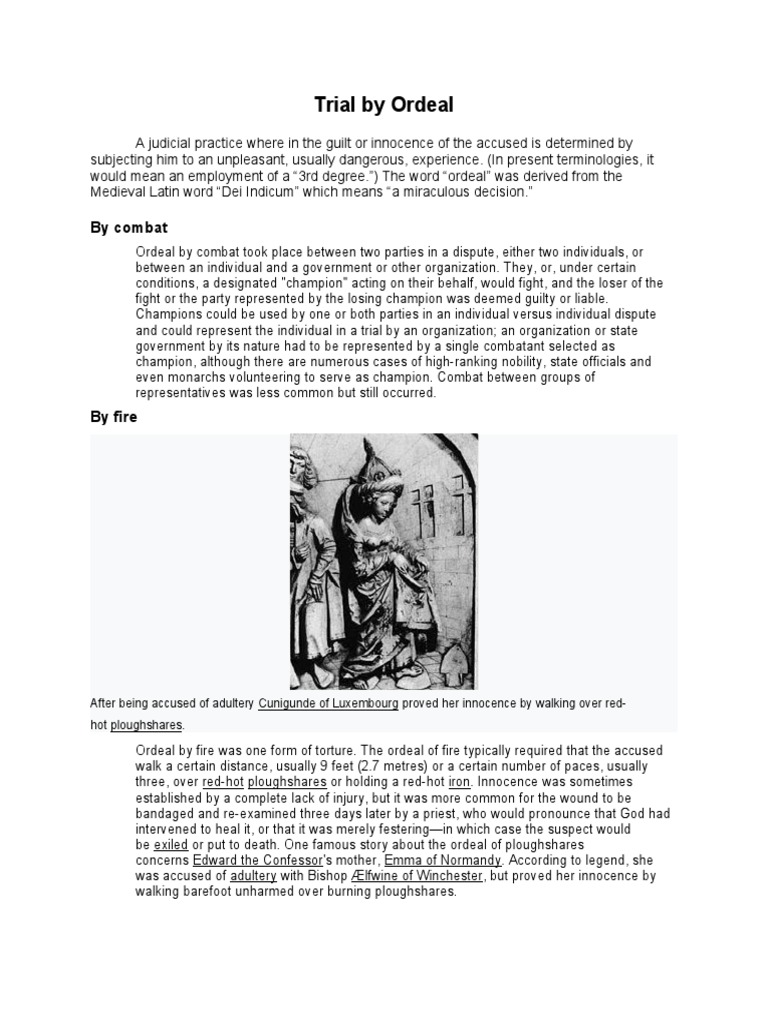 Trial by Ordeal

A judicial practice where in the guilt or innocence of the accused is determined by subjecting him to an unpleasant, usually dangerous, experience. (In present terminologies, it would mean an employment of a "3rd degree.") The word "ordeal" was derived from the Medieval Latin word "Dei Indicum" which means "a miraculous decision."

By combat

Ordeal by combat took place between two parties in a dispute, either two individuals, or between an individual and a government or other organization. They, or, under certain conditions, a designated "champion" acting on their behalf, would fight, and the loser of the fight or the party represented by the losing champion was deemed guilty or liable. Champions could be used by one or both parties in an individual versus individual dispute and could represent the individual in a trial by an organization; an organization or state government by its nature had to be represented by a single combatant selected as champion, although there are numerous cases of high-ranking nobility, state officials and even monarchs volunteering to serve as champion. Combat between groups of representatives was less common but still occurred.

By fire

After being accused of adultery Cunigunde of Luxembourg proved her innocence by walking over red-hot ploughshares.

Ordeal by fire was one form of torture. The ordeal of fire typically required that the accused walk a certain distance, usually 9 feet (2.7 metres) or a certain number of paces, usually three, over red-hot ploughshares or holding a red-hot iron. Innocence was sometimes established by a complete lack of injury, but it was more common for the wound to be bandaged and re-examined three days later by a priest, who would pronounce that God had intervened to heal it, or that it was merely festering—in which case the suspect would be exiled or put to death. One famous story about the ordeal of ploughshares concerns Edward the Confessor's mother, Emma of Normandy. According to legend, she was accused of adultery with Bishop Ælfwine of Winchester, but proved her innocence by walking barefoot unharmed over burning ploughshares.